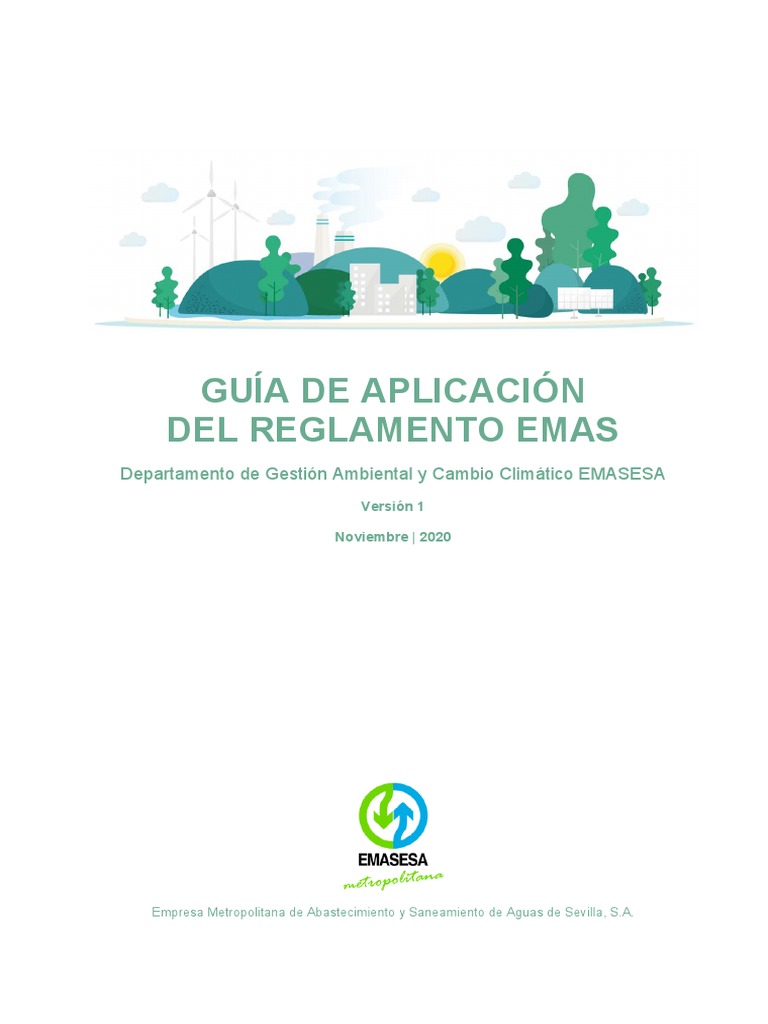 GUÍA DE APLICACIÓN DEL REGLAMENTO EMAS

Departamento de Gestión Ambiental y Cambio Climático EMASESA

Versión 1

Noviembre | 2020

EMASESA
metropolitana

Empresa Metropolitana de Abastecimiento y Saneamiento de Aguas de Sevilla, S.A.